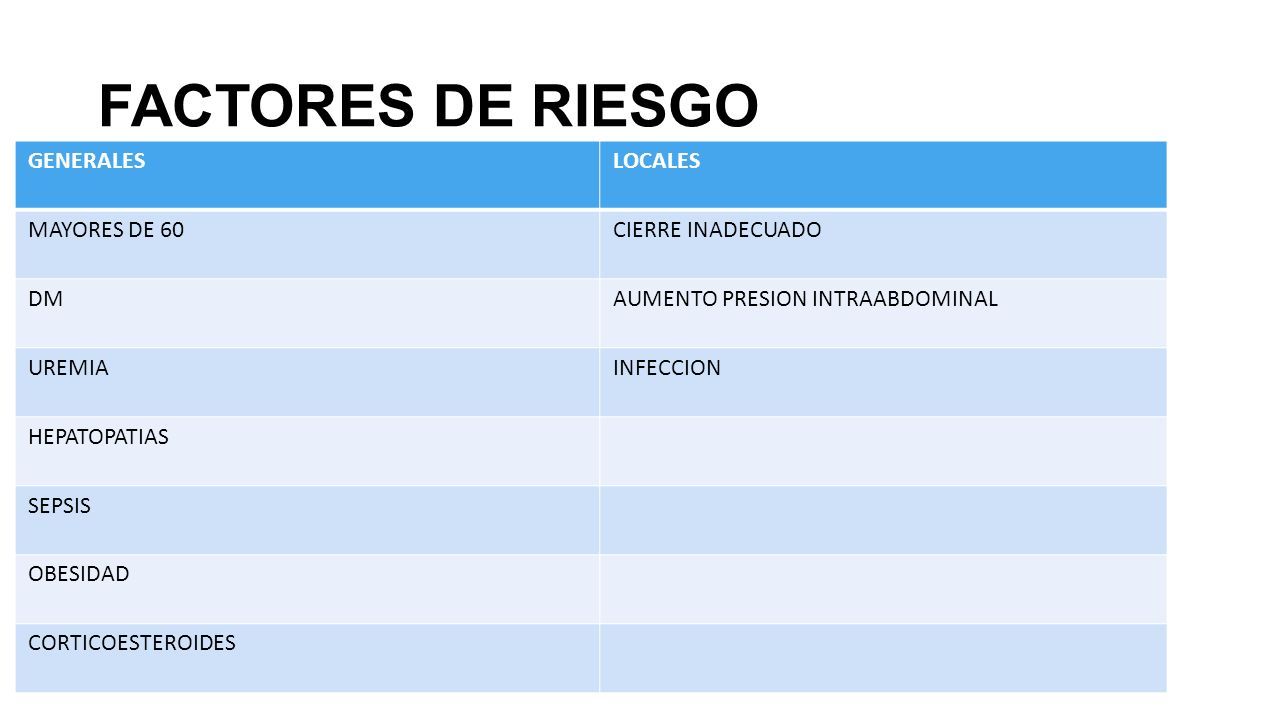 FACTORES DE RIESGO

| GENERALES | LOCALES |
|---|---|
| MAYORES DE 60 | CIERRE INADECUADO |
| DM | AUMENTO PRESION INTRAABDOMINAL |
| UREMIA | INFECCION |
| HEPATOPATIAS | |
| SEPSIS | |
| OBESIDAD | |
| CORTICOESTEROIDES | |